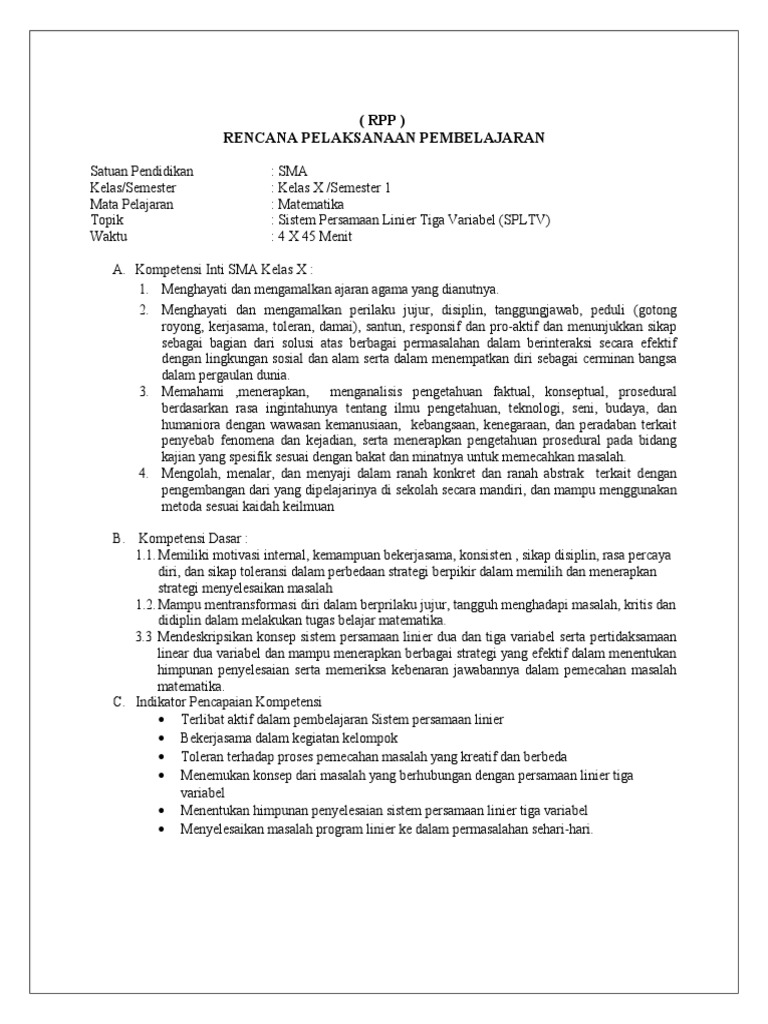 ( RPP )
RENCANA PELAKSANAAN PEMBELAJARAN

Satuan Pendidikan : SMA
Kelas/Semester : Kelas X /Semester 1
Mata Pelajaran : Matematika
Topik : Sistem Persamaan Linier Tiga Variabel (SPLTV)
Waktu : 4 X 45 Menit

A. Kompetensi Inti SMA Kelas X :
1. Menghayati dan mengamalkan ajaran agama yang dianutnya.
2. Menghayati dan mengamalkan perilaku jujur, disiplin, tanggungjawab, peduli (gotong royong, kerjasama, toleran, damai), santun, responsif dan pro-aktif dan menunjukkan sikap sebagai bagian dari solusi atas berbagai permasalahan dalam berinteraksi secara efektif dengan lingkungan sosial dan alam serta dalam menempatkan diri sebagai cerminan bangsa dalam pergaulan dunia.
3. Memahami ,menerapkan, menganalisis pengetahuan faktual, konseptual, prosedural berdasarkan rasa ingintahunya tentang ilmu pengetahuan, teknologi, seni, budaya, dan humaniora dengan wawasan kemanusiaan, kebangsaan, kenegaraan, dan peradaban terkait penyebab fenomena dan kejadian, serta menerapkan pengetahuan prosedural pada bidang kajian yang spesifik sesuai dengan bakat dan minatnya untuk memecahkan masalah.
4. Mengolah, menalar, dan menyaji dalam ranah konkret dan ranah abstrak terkait dengan pengembangan dari yang dipelajarinya di sekolah secara mandiri, dan mampu menggunakan metoda sesuai kaidah keilmuan

B. Kompetensi Dasar :
1.1. Memiliki motivasi internal, kemampuan bekerjasama, konsisten , sikap disiplin, rasa percaya diri, dan sikap toleransi dalam perbedaan strategi berpikir dalam memilih dan menerapkan strategi menyelesaikan masalah
1.2. Mampu mentransformasi diri dalam berprilaku jujur, tangguh menghadapi masalah, kritis dan didiplin dalam melakukan tugas belajar matematika.
3.3 Mendeskripsikan konsep sistem persamaan linier dua dan tiga variabel serta pertidaksamaan linear dua variabel dan mampu menerapkan berbagai strategi yang efektif dalam menentukan himpunan penyelesaian serta memeriksa kebenaran jawabannya dalam pemecahan masalah matematika.
C. Indikator Pencapaian Kompetensi
• Terlibat aktif dalam pembelajaran Sistem persamaan linier
• Bekerjasama dalam kegiatan kelompok
• Toleran terhadap proses pemecahan masalah yang kreatif dan berbeda
• Menemukan konsep dari masalah yang berhubungan dengan persamaan linier tiga variabel
• Menentukan himpunan penyelesaian sistem persamaan linier tiga variabel
• Menyelesaikan masalah program linier ke dalam permasalahan sehari-hari.